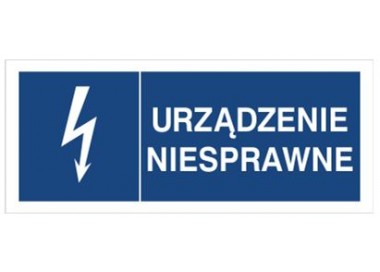 URZĄDZENIE
NIESPRAWNE